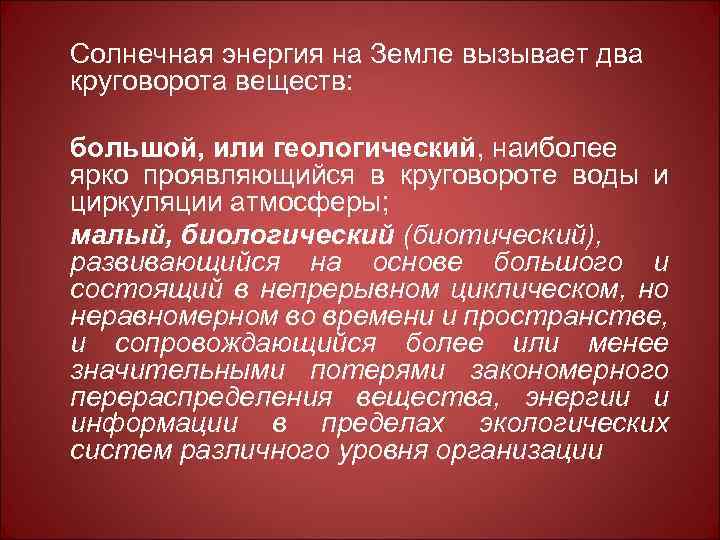 Солнечная энергия на Земле вызывает два круговорота веществ:

большой, или геологический, наиболее ярко проявляющийся в круговороте воды и циркуляции атмосферы;

малый, биологический (биотический), развивающийся на основе большого и состоящий в непрерывном циклическом, но неравномерном во времени и пространстве, и сопровождающийся более или менее значительными потерями закономерного перераспределения вещества, энергии и информации в пределах экологических систем различного уровня организации